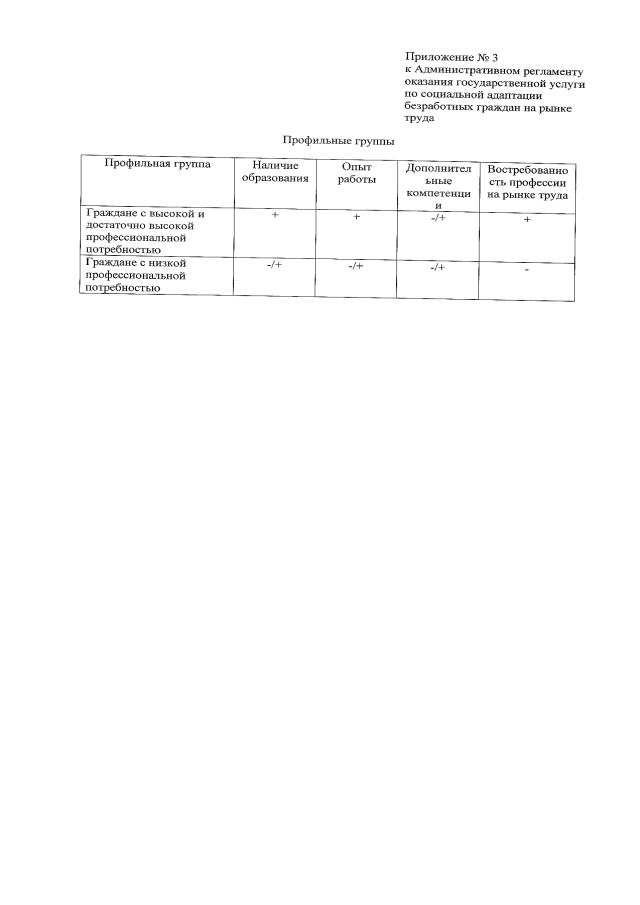 Приложение № 3
к Административном регламенту оказания государственной услуги по социальной адаптации безработных граждан на рынке труда

Профильные группы

| Профильная группа | Наличие образования | Опыт работы | Дополнительные компетенции | Востребованность профессии на рынке труда |
|---|---|---|---|---|
| Граждане с высокой и достаточно высокой профессиональной потребностью | + | + | -/+ | + |
| Граждане с низкой профессиональной потребностью | -/+ | -/+ | -/+ | - |